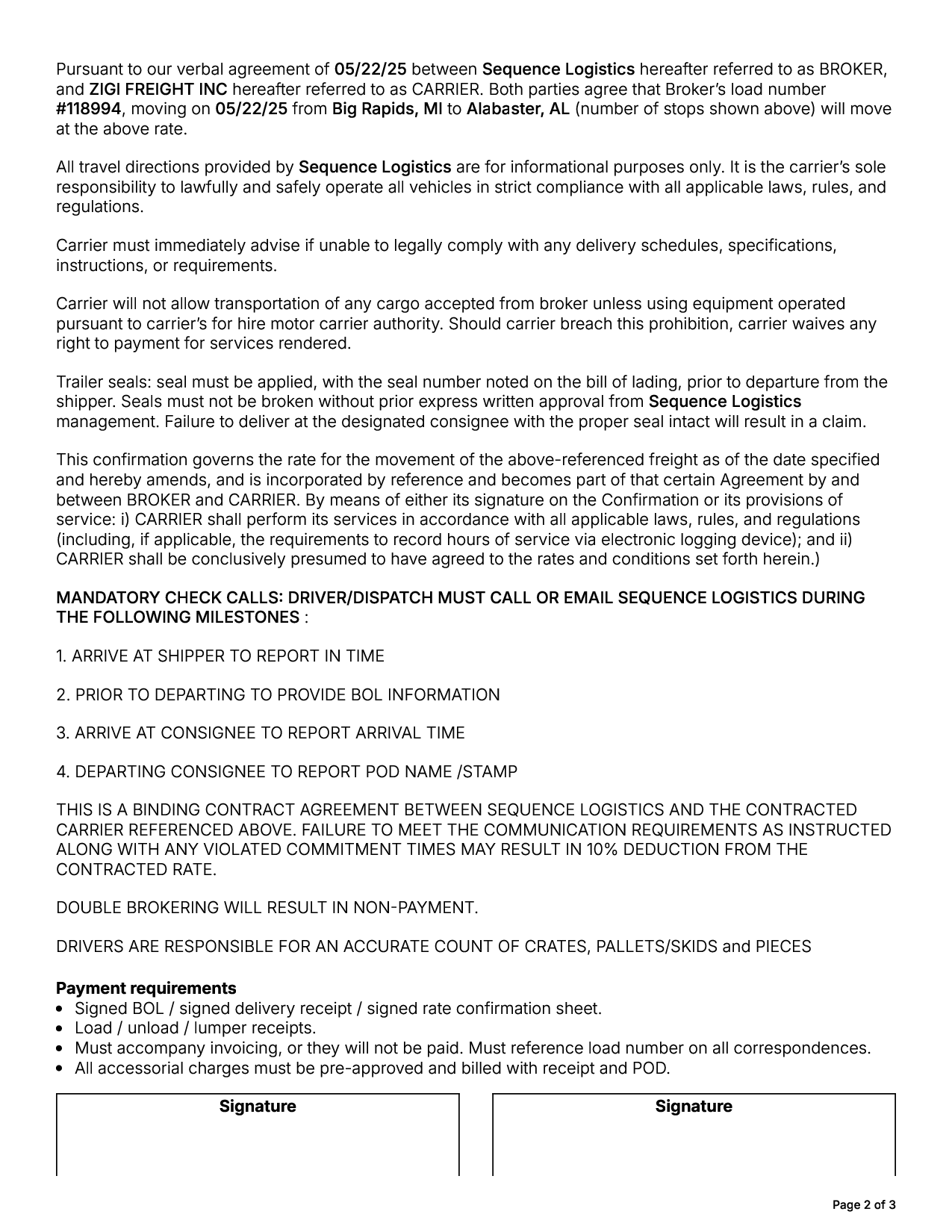 Pursuant to our verbal agreement of 05/22/25 between Sequence Logistics hereafter referred to as BROKER, and ZIGI FREIGHT INC hereafter referred to as CARRIER. Both parties agree that Broker's load number #118994, moving on 05/22/25 from Big Rapids, MI to Alabaster, AL (number of stops shown above) will move at the above rate.

All travel directions provided by Sequence Logistics are for informational purposes only. It is the carrier's sole responsibility to lawfully and safely operate all vehicles in strict compliance with all applicable laws, rules, and regulations.

Carrier must immediately advise if unable to legally comply with any delivery schedules, specifications, instructions, or requirements.

Carrier will not allow transportation of any cargo accepted from broker unless using equipment operated pursuant to carrier's for hire motor carrier authority. Should carrier breach this prohibition, carrier waives any right to payment for services rendered.

Trailer seals: seal must be applied, with the seal number noted on the bill of lading, prior to departure from the shipper. Seals must not be broken without prior express written approval from Sequence Logistics management. Failure to deliver at the designated consignee with the proper seal intact will result in a claim.

This confirmation governs the rate for the movement of the above-referenced freight as of the date specified and hereby amends, and is incorporated by reference and becomes part of that certain Agreement by and between BROKER and CARRIER. By means of either its signature on the Confirmation or its provisions of service: i) CARRIER shall perform its services in accordance with all applicable laws, rules, and regulations (including, if applicable, the requirements to record hours of service via electronic logging device); and ii) CARRIER shall be conclusively presumed to have agreed to the rates and conditions set forth herein.)

MANDATORY CHECK CALLS: DRIVER/DISPATCH MUST CALL OR EMAIL SEQUENCE LOGISTICS DURING THE FOLLOWING MILESTONES :

1. ARRIVE AT SHIPPER TO REPORT IN TIME

2. PRIOR TO DEPARTING TO PROVIDE BOL INFORMATION

3. ARRIVE AT CONSIGNEE TO REPORT ARRIVAL TIME

4. DEPARTING CONSIGNEE TO REPORT POD NAME /STAMP

THIS IS A BINDING CONTRACT AGREEMENT BETWEEN SEQUENCE LOGISTICS AND THE CONTRACTED CARRIER REFERENCED ABOVE. FAILURE TO MEET THE COMMUNICATION REQUIREMENTS AS INSTRUCTED ALONG WITH ANY VIOLATED COMMITMENT TIMES MAY RESULT IN 10% DEDUCTION FROM THE CONTRACTED RATE.

DOUBLE BROKERING WILL RESULT IN NON-PAYMENT.

DRIVERS ARE RESPONSIBLE FOR AN ACCURATE COUNT OF CRATES, PALLETS/SKIDS and PIECES

Payment requirements
• Signed BOL / signed delivery receipt / signed rate confirmation sheet.
• Load / unload / lumper receipts.
• Must accompany invoicing, or they will not be paid. Must reference load number on all correspondences.
• All accessorial charges must be pre-approved and billed with receipt and POD.

Signature

Signature

Page 2 of 3